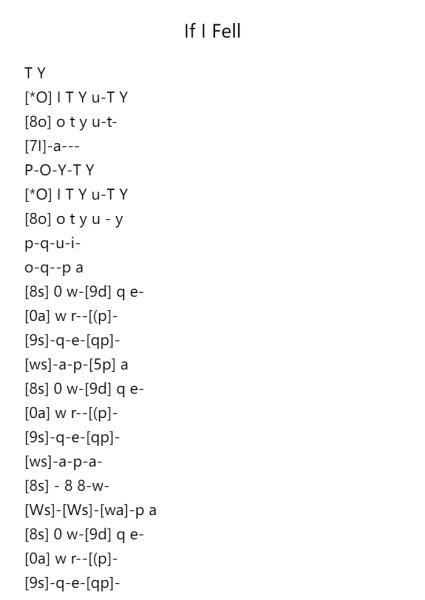 If I Fell

T Y
[*O] I T Y u-T Y
[8o] o t y u-t-
[7l]-a---
P-O-Y-T Y
[*O] I T Y u-T Y
[8o] o t y u - y
p-q-u-i-
o-q--p a
[8s] 0 w-[9d] q e-
[0a] w r--[(p]-
[9s]-q-e-[qp]-
[ws]-a-p-[5p] a
[8s] 0 w-[9d] q e-
[0a] w r--[(p]-
[9s]-q-e-[qp]-
[ws]-a-p-a-
[8s] - 8 8-w-
[Ws]-[Ws]-[wa]-p a
[8s] 0 w-[9d] q e-
[0a] w r--[(p]-
[9s]-q-e-[qp]-